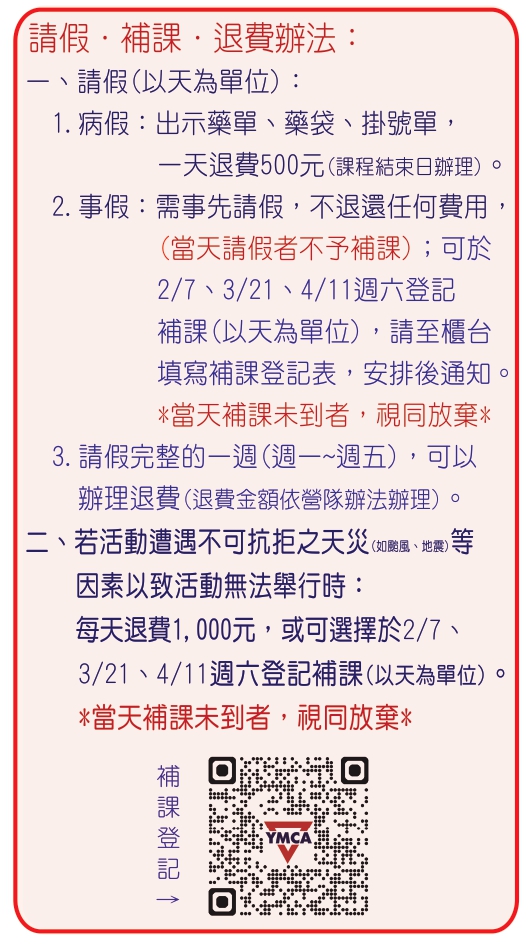 請假．補課．退費辦法：

一、請假(以天為單位)：

1. 病假：出示藥單、藥袋、掛號單，一天退費500元(課程結束日辦理)。

2. 事假：需事先請假，不退還任何費用，(當天請假者不予補課)；可於2/7、3/21、4/11週六登記補課(以天為單位)，請至櫃台填寫補課登記表，安排後通知。
*當天補課未到者，視同放棄*

3. 請假完整的一週(週一~週五)，可以辦理退費(退費金額依營隊辦法辦理)。

二、若活動遭遇不可抗拒之天災(如颱風、地震)等因素以致活動無法舉行時：
每天退費1,000元，或可選擇於2/7、3/21、4/11週六登記補課(以天為單位)。
*當天補課未到者，視同放棄*

補課登記→

YMCA